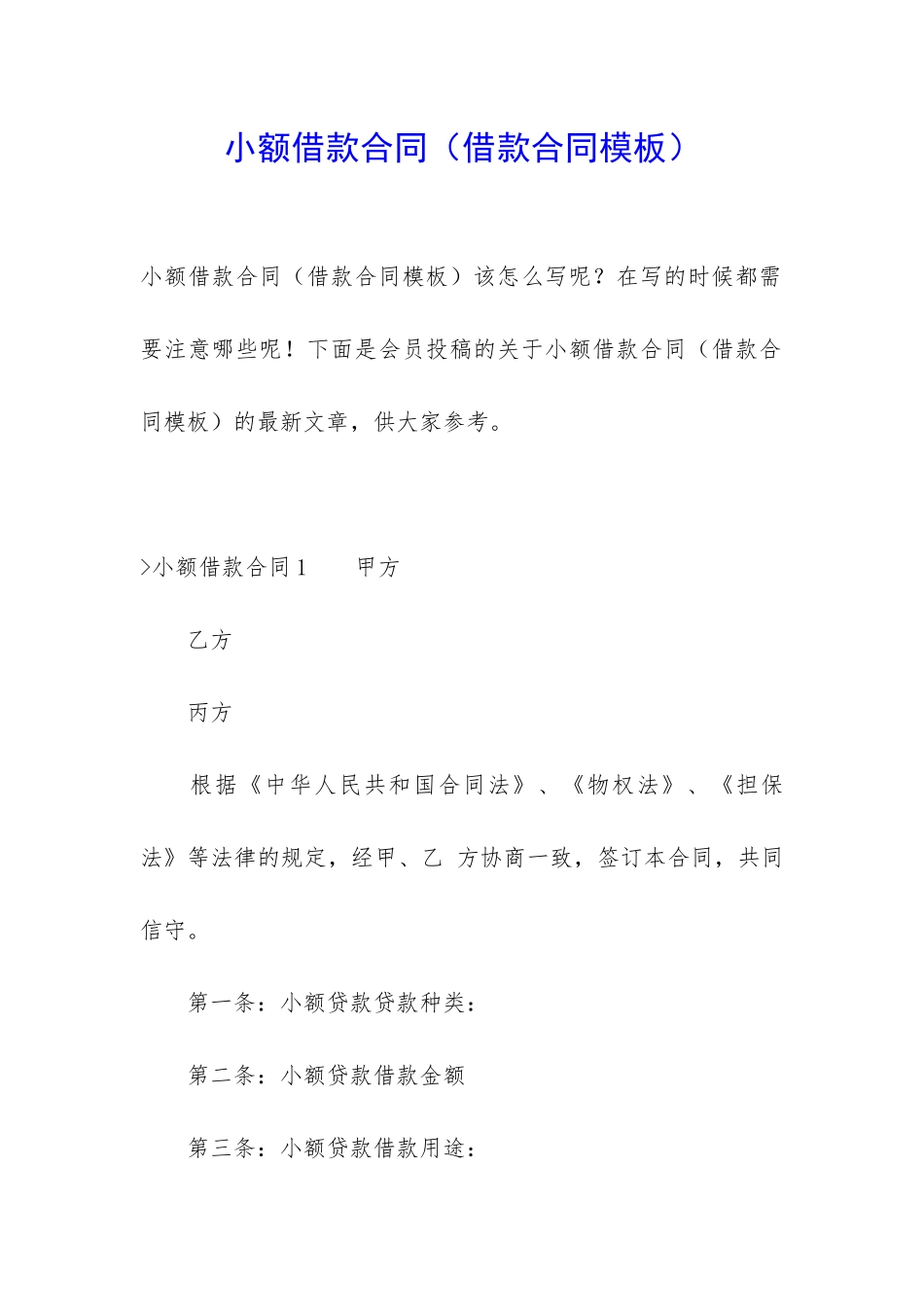 小额借款合同（借款合同模板）

小额借款合同（借款合同模板）该怎么写呢？在写的时候都需要注意哪些呢！下面是会员投稿的关于小额借款合同（借款合同模板）的最新文章，供大家参考。

>小额借款合同1　　甲方

乙方

丙方

根据《中华人民共和国合同法》、《物权法》、《担保法》等法律的规定，经甲、乙 方协商一致，签订本合同，共同信守。

第一条：小额贷款贷款种类：

第二条：小额贷款借款金额

第三条：小额贷款借款用途：